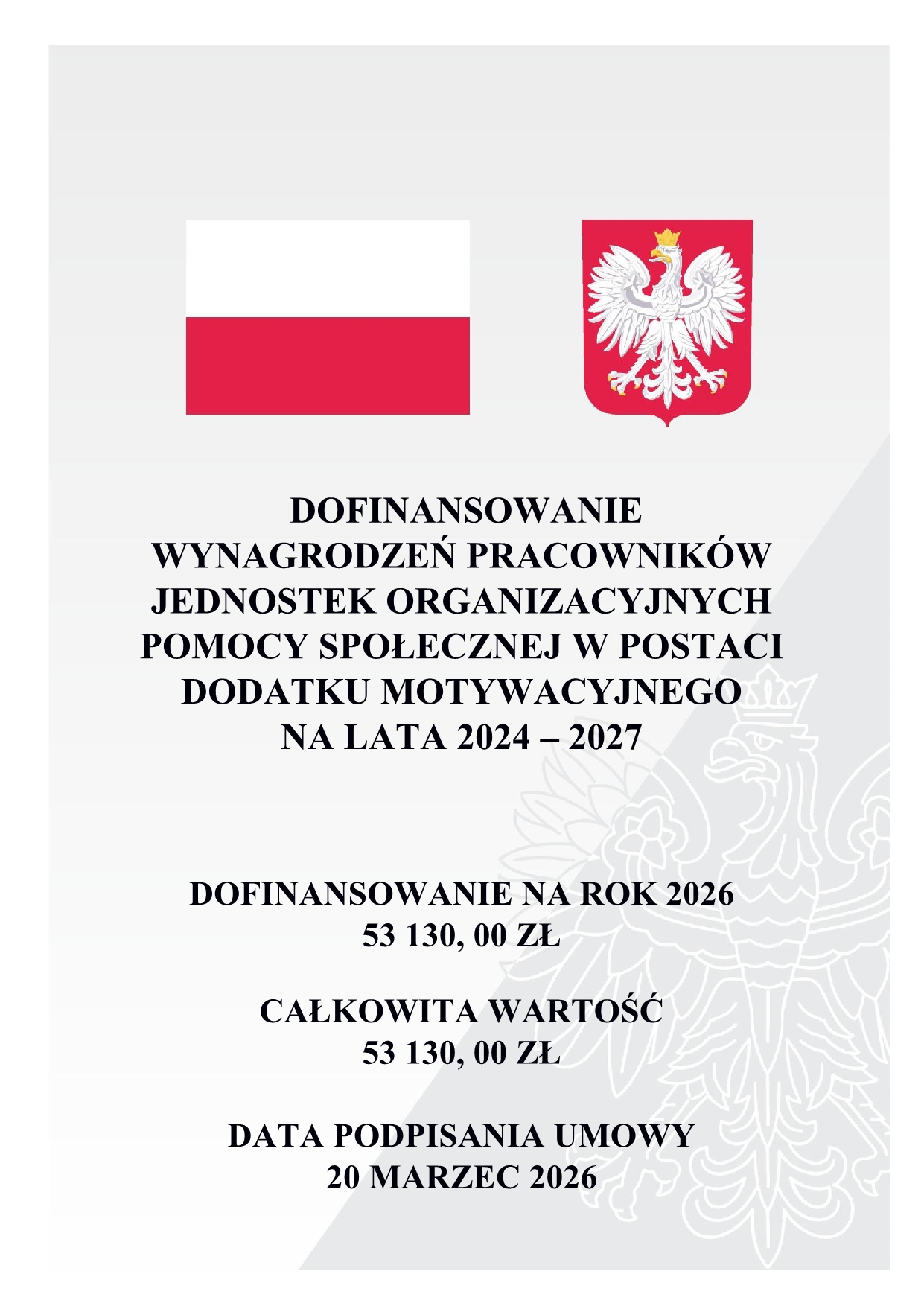 DOFINANSOWANIE
WYNAGRODZEŃ PRACOWNIKÓW
JEDNOSTEK ORGANIZACYJNYCH
POMOCY SPOŁECZNEJ W POSTACI
DODATKU MOTYWACYJNEGO
NA LATA 2024 – 2027

DOFINANSOWANIE NA ROK 2026
53 130, 00 ZŁ

CAŁKOWITA WARTOŚĆ
53 130, 00 ZŁ

DATA PODPISANIA UMOWY
20 MARZEC 2026